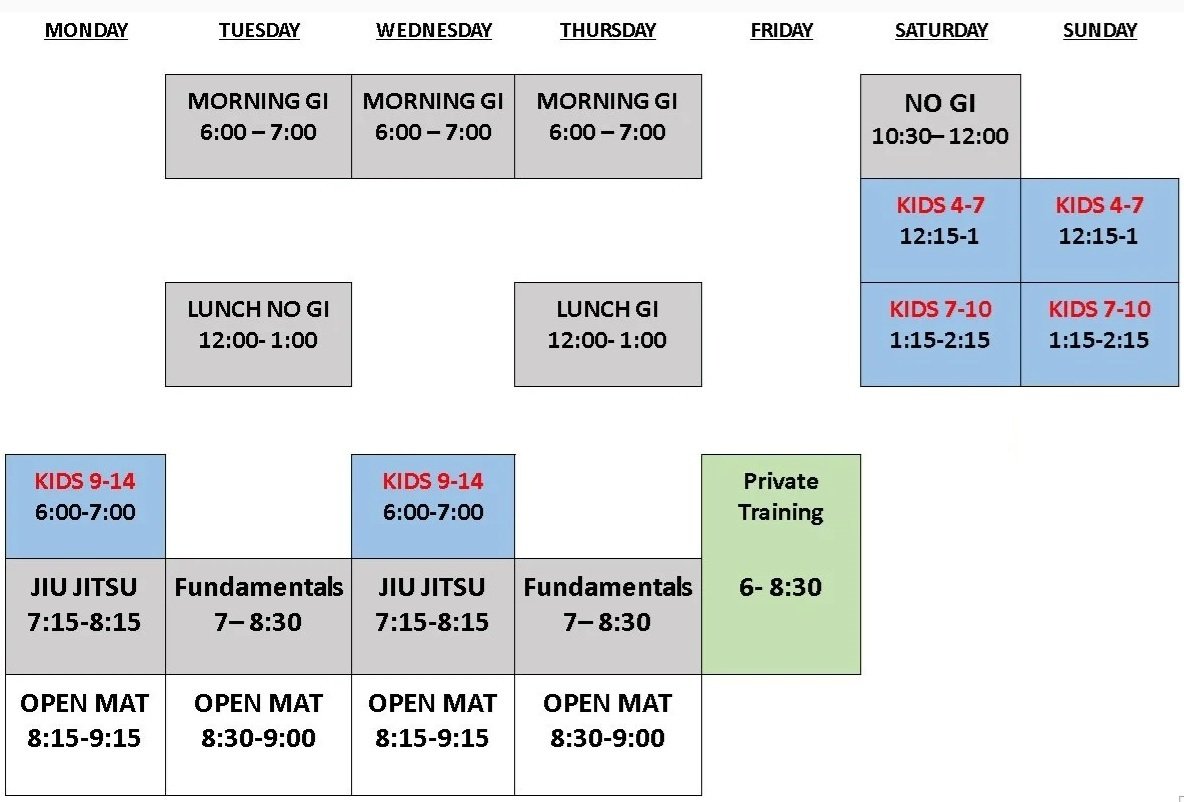 | MONDAY | TUESDAY | WEDNESDAY | THURSDAY | FRIDAY | SATURDAY | SUNDAY |
|---|---|---|---|---|---|---|
| | MORNING GI 6:00 – 7:00 | MORNING GI 6:00 – 7:00 | MORNING GI 6:00 – 7:00 | | NO GI 10:30– 12:00 | |
| | | | | | KIDS 4-7 12:15-1 | KIDS 4-7 12:15-1 |
| | LUNCH NO GI 12:00- 1:00 | | LUNCH GI 12:00- 1:00 | | KIDS 7-10 1:15-2:15 | KIDS 7-10 1:15-2:15 |
| KIDS 9-14 6:00-7:00 | | KIDS 9-14 6:00-7:00 | | Private Training 6- 8:30 | | |
| JIU JITSU 7:15-8:15 | Fundamentals 7– 8:30 | JIU JITSU 7:15-8:15 | Fundamentals 7– 8:30 | | | |
| OPEN MAT 8:15-9:15 | OPEN MAT 8:30-9:00 | OPEN MAT 8:15-9:15 | OPEN MAT 8:30-9:00 | | | |